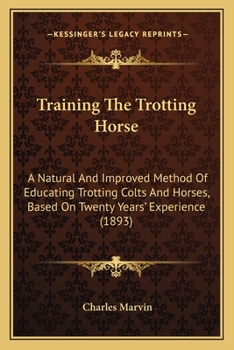 —KESSINGER'S LEGACY REPRINTS—

Training The Trotting Horse

A Natural And Improved Method Of Educating Trotting Colts And Horses, Based On Twenty Years' Experience (1893)

Charles Marvin